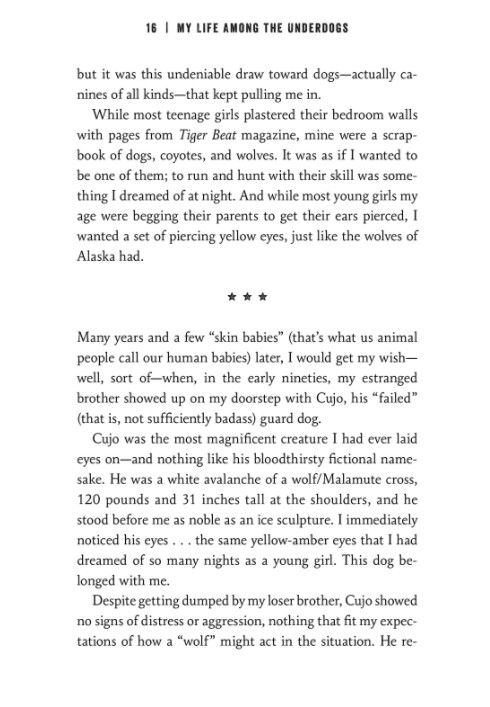 16 | MY LIFE AMONG THE UNDERDOGS

but it was this undeniable draw toward dogs—actually canines of all kinds—that kept pulling me in.

While most teenage girls plastered their bedroom walls with pages from Tiger Beat magazine, mine were a scrapbook of dogs, coyotes, and wolves. It was as if I wanted to be one of them; to run and hunt with their skill was something I dreamed of at night. And while most young girls my age were begging their parents to get their ears pierced, I wanted a set of piercing yellow eyes, just like the wolves of Alaska had.

★ ★ ★

Many years and a few "skin babies" (that's what us animal people call our human babies) later, I would get my wish—well, sort of—when, in the early nineties, my estranged brother showed up on my doorstep with Cujo, his "failed" (that is, not sufficiently badass) guard dog.

Cujo was the most magnificent creature I had ever laid eyes on—and nothing like his bloodthirsty fictional namesake. He was a white avalanche of a wolf/Malamute cross, 120 pounds and 31 inches tall at the shoulders, and he stood before me as noble as an ice sculpture. I immediately noticed his eyes . . . the same yellow-amber eyes that I had dreamed of so many nights as a young girl. This dog belonged with me.

Despite getting dumped by my loser brother, Cujo showed no signs of distress or aggression, nothing that fit my expectations of how a "wolf" might act in the situation. He re-